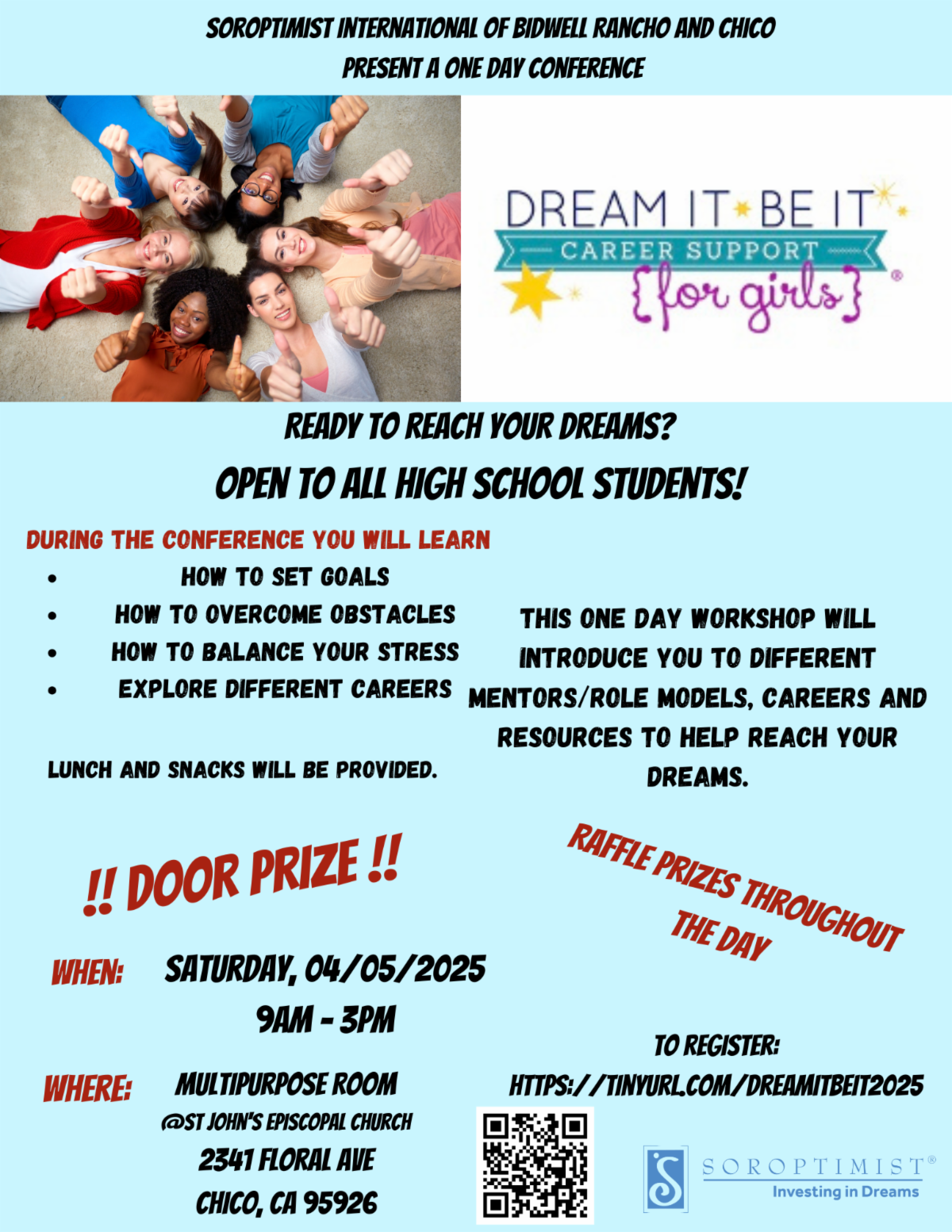 SOROPTIMIST INTERNATIONAL OF BIDWELL RANCHO AND CHICO
PRESENT A ONE DAY CONFERENCE

DREAM IT BE IT
CAREER SUPPORT
{for girls}®

READY TO REACH YOUR DREAMS?

OPEN TO ALL HIGH SCHOOL STUDENTS!

DURING THE CONFERENCE YOU WILL LEARN
• HOW TO SET GOALS
• HOW TO OVERCOME OBSTACLES
• HOW TO BALANCE YOUR STRESS
• EXPLORE DIFFERENT CAREERS

LUNCH AND SNACKS WILL BE PROVIDED.

THIS ONE DAY WORKSHOP WILL INTRODUCE YOU TO DIFFERENT MENTORS/ROLE MODELS, CAREERS AND RESOURCES TO HELP REACH YOUR DREAMS.

!! DOOR PRIZE !!

RAFFLE PRIZES THROUGHOUT THE DAY

WHEN: SATURDAY, 04/05/2025
9AM - 3PM

WHERE: MULTIPURPOSE ROOM
@ST JOHN'S EPISCOPAL CHURCH
2341 FLORAL AVE
CHICO, CA 95926

TO REGISTER:
HTTPS://TINYURL.COM/DREAMITBEIT2025

SOROPTIMIST®
Investing in Dreams